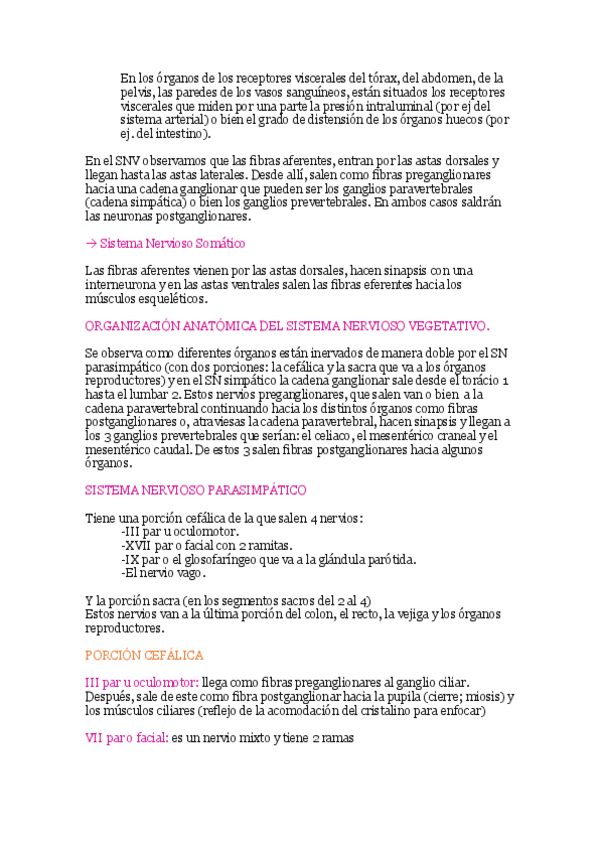 En los órganos de los receptores viscerales del tórax, del abdomen, de la pelvis, las paredes de los vasos sanguíneos, están situados los receptores viscerales que miden por una parte la presión intraluminal (por ej del sistema arterial) o bien el grado de distensión de los órganos huecos (por ej. del intestino).

En el SNV observamos que las fibras aferentes, entran por las astas dorsales y llegan hasta las astas laterales. Desde allí, salen como fibras preganglionares hacia una cadena ganglionar que pueden ser los ganglios paravertebrales (cadena simpática) o bien los ganglios prevertebrales. En ambos casos saldrán las neuronas postganglionares.

→ Sistema Nervioso Somático

Las fibras aferentes vienen por las astas dorsales, hacen sinapsis con una interneurona y en las astas ventrales salen las fibras eferentes hacia los músculos esqueléticos.

ORGANIZACIÓN ANATÓMICA DEL SISTEMA NERVIOSO VEGETATIVO.

Se observa como diferentes órganos están inervados de manera doble por el SN parasimpático (con dos porciones: la cefálica y la sacra que va a los órganos reproductores) y en el SN simpático la cadena ganglionar sale desde el torácio 1 hasta el lumbar 2. Estos nervios preganglionares, que salen van o bien a la cadena paravertebral continuando hacia los distintos órganos como fibras postganglionares o, atraviesas la cadena paravertebral, hacen sinapsis y llegan a los 3 ganglios prevertebrales que serían: el celiaco, el mesentérico craneal y el mesentérico caudal. De estos 3 salen fibras postganglionares hacia algunos órganos.

SISTEMA NERVIOSO PARASIMPÁTICO

Tiene una porción cefálica de la que salen 4 nervios:
-III par u oculomotor.
-XVII par o facial con 2 ramitas.
-IX par o el glosofaríngeo que va a la glándula parótida.
-El nervio vago.

Y la porción sacra (en los segmentos sacros del 2 al 4)
Estos nervios van a la última porción del colon, el recto, la vejiga y los órganos reproductores.

PORCIÓN CEFÁLICA

III par u oculomotor: llega como fibras preganglionares al ganglio ciliar. Después, sale de este como fibra postganglionar hacia la pupila (cierre; miosis) y los músculos ciliares (reflejo de la acomodación del cristalino para enfocar)

VII par o facial: es un nervio mixto y tiene 2 ramas